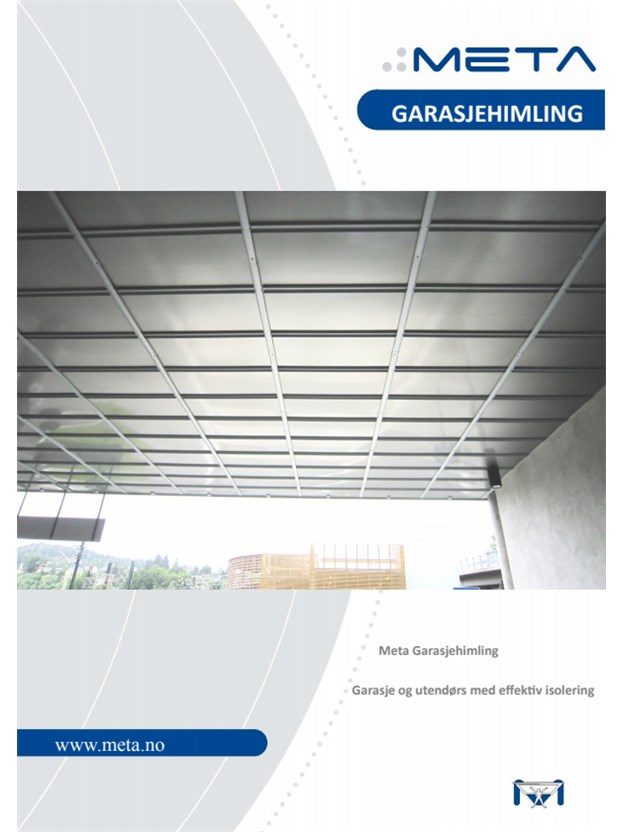 META

GARASJEHIMLING

Meta Garasjehimling

Garasje og utendørs med effektiv isolering

www.meta.no